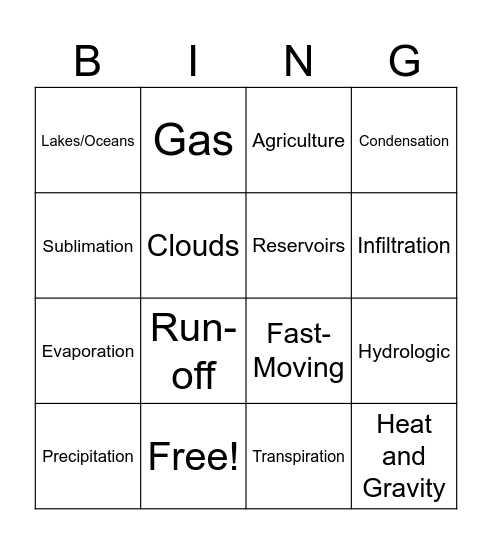 | B | I | N | G |
|---|---|---|---|
| Lakes/Oceans | Gas | Agriculture | Condensation |
| Sublimation | Clouds | Reservoirs | Infiltration |
| Evaporation | Run-off | Fast-Moving | Hydrologic |
| Precipitation | Free! | Transpiration | Heat and Gravity |